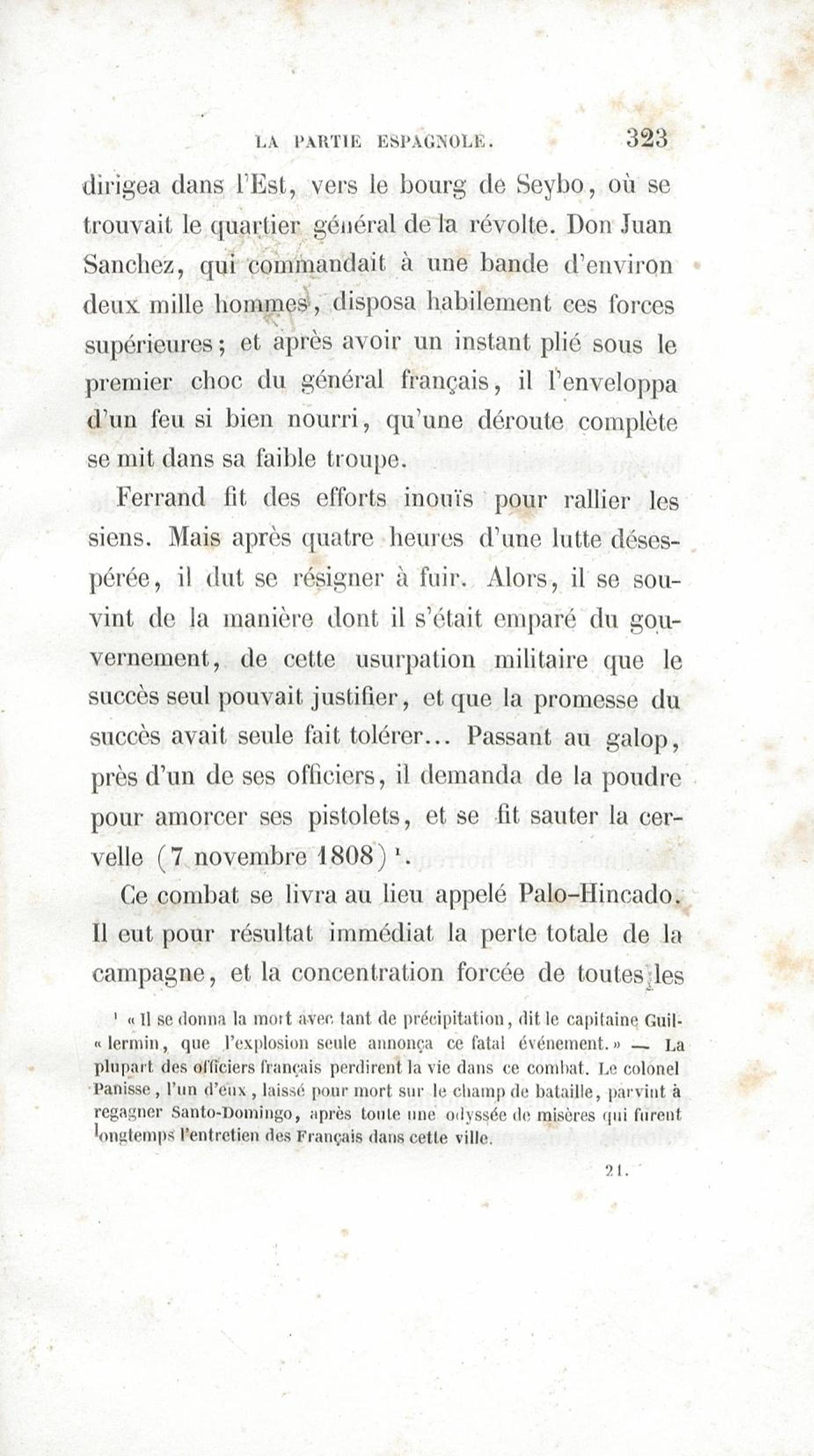 LA PARTIE ESPAGNOLE. 323

dirigea dans l'Est, vers le bourg de Seybo, où se trouvait le quartier général de la révolte. Don Juan Sanchez, qui commandait à une bande d'environ deux mille hommes, disposa habilement ces forces supérieures; et après avoir un instant plié sous le premier choc du général français, il l'enveloppa d'un feu si bien nourri, qu'une déroute complète se mit dans sa faible troupe.

Ferrand fit des efforts inouïs pour rallier les siens. Mais après quatre heures d'une lutte désespérée, il dut se résigner à fuir. Alors, il se souvint de la manière dont il s'était emparé du gouvernement, de cette usurpation militaire que le succès seul pouvait justifier, et que la promesse du succès avait seule fait tolérer... Passant au galop, près d'un de ses officiers, il demanda de la poudre pour amorcer ses pistolets, et se fit sauter la cervelle (7 novembre 1808) ¹.

Ce combat se livra au lieu appelé Palo-Hincado. Il eut pour résultat immédiat la perte totale de la campagne, et la concentration forcée de toutes les

¹ « Il se donna la mort avec tant de précipitation, dit le capitaine Guil- « lermin, que l'explosion seule annonça ce fatal événement. » — La plupart des officiers français perdirent la vie dans ce combat. Le colonel Panisse, l'un d'eux, laissé pour mort sur le champ de bataille, parvint à regagner Santo-Domingo, après toute une odyssée de misères qui furent longtemps l'entretien des Français dans cette ville.

21.